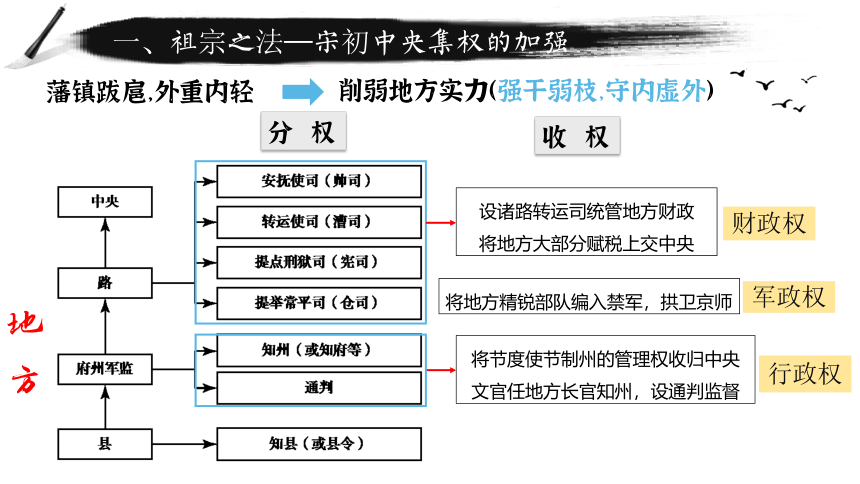 一、祖宗之法—宋初中央集权的加强

藩镇跋扈,外重内轻 削弱地方实力(强干弱枝,守内虚外)

分 权

收 权

中央

路

府州军监

县

地方

安抚使司（帅司）

转运使司（漕司）

提点刑狱司（宪司）

提举常平司（仓司）

知州（或知府等）

通判

知县（或县令）

设诸路转运司统管地方财政
将地方大部分赋税上交中央

财政权

将地方精锐部队编入禁军，拱卫京师

军政权

将节度使节制州的管理权收归中央
文官任地方长官知州，设通判监督

行政权